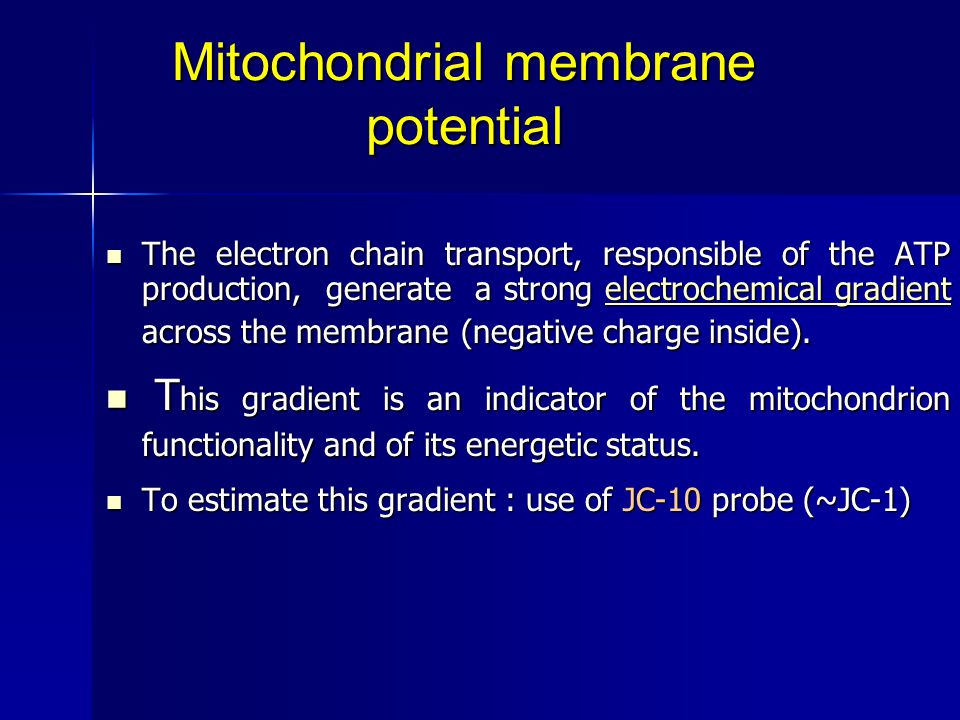 Mitochondrial membrane potential

- The electron chain transport, responsible of the ATP production, generate a strong electrochemical gradient across the membrane (negative charge inside).
- This gradient is an indicator of the mitochondrion functionality and of its energetic status.
- To estimate this gradient : use of JC-10 probe (~JC-1)